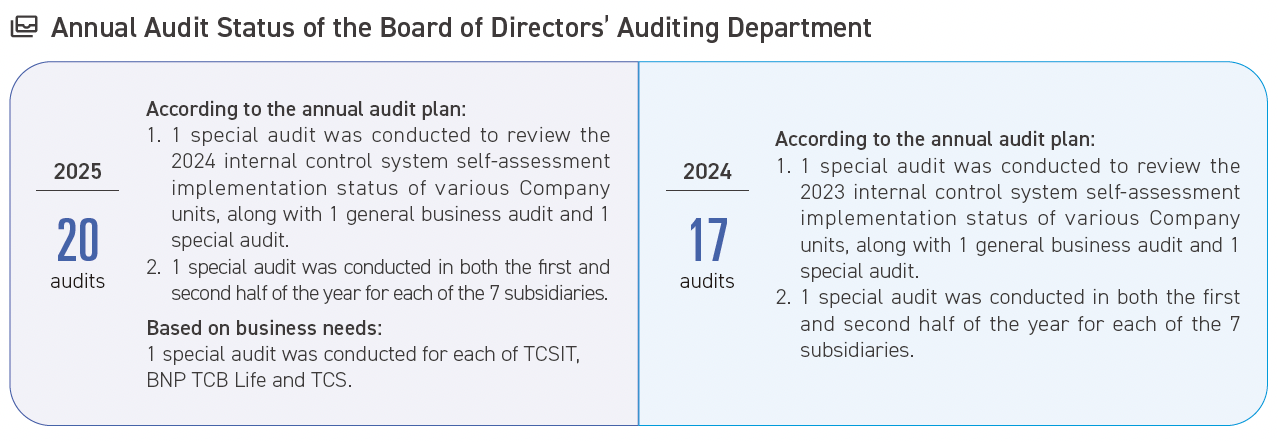 Annual Audit Status of the Board of Directors' Auditing Department

2025

20

audits

According to the annual audit plan:

1. 1 special audit was conducted to review the 2024 internal control system self-assessment implementation status of various Company units, along with 1 general business audit and 1 special audit.

2. 1 special audit was conducted in both the first and second half of the year for each of the 7 subsidiaries.

Based on business needs:

1 special audit was conducted for each of TCSIT, BNP TCB Life and TCS.

2024

17

audits

According to the annual audit plan:

1. 1 special audit was conducted to review the 2023 internal control system self-assessment implementation status of various Company units, along with 1 general business audit and 1 special audit.

2. 1 special audit was conducted in both the first and second half of the year for each of the 7 subsidiaries.